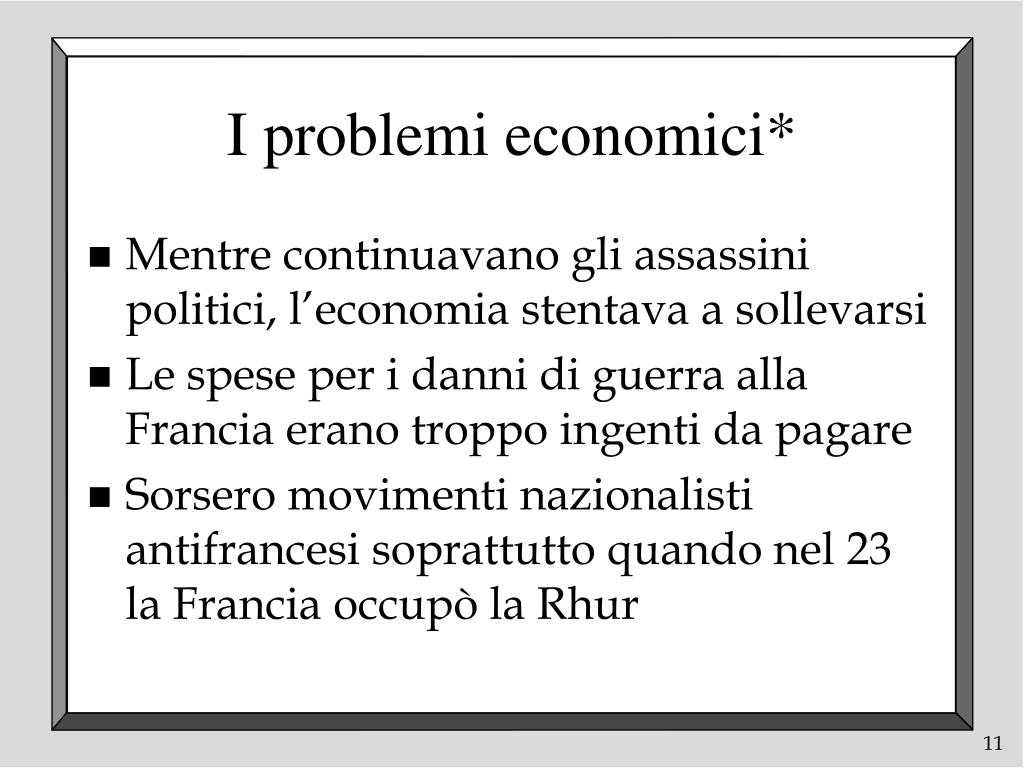 I problemi economici*

- Mentre continuavano gli assassini politici, l'economia stentava a sollevarsi
- Le spese per i danni di guerra alla Francia erano troppo ingenti da pagare
- Sorsero movimenti nazionalisti antifrancesi soprattutto quando nel 23 la Francia occupò la Rhur

11